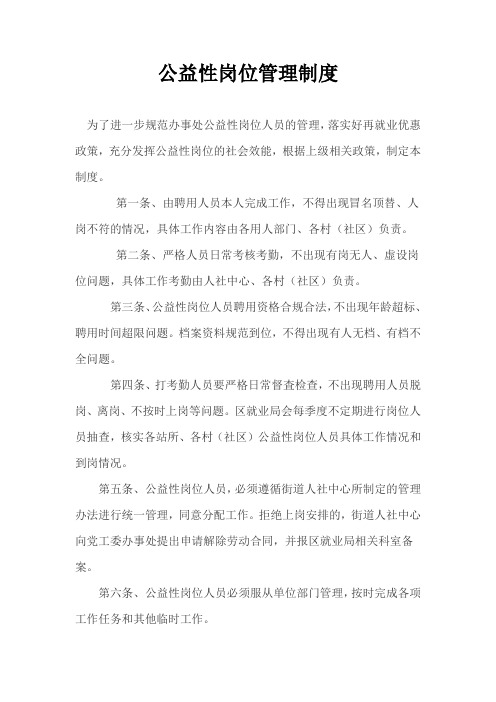 公益性岗位管理制度

为了进一步规范办事处公益性岗位人员的管理，落实好再就业优惠政策，充分发挥公益性岗位的社会效能，根据上级相关政策，制定本制度。

第一条、由聘用人员本人完成工作，不得出现冒名顶替、人岗不符的情况，具体工作内容由各用人部门、各村（社区）负责。

第二条、严格人员日常考核考勤，不出现有岗无人、虚设岗位问题，具体工作考勤由人社中心、各村（社区）负责。

第三条、公益性岗位人员聘用资格合规合法，不出现年龄超标、聘用时间超限问题。档案资料规范到位，不得出现有人无档、有档不全问题。

第四条、打考勤人员要严格日常督查检查，不出现聘用人员脱岗、离岗、不按时上岗等问题。区就业局会每季度不定期进行岗位人员抽查，核实各站所、各村（社区）公益性岗位人员具体工作情况和到岗情况。

第五条、公益性岗位人员，必须遵循街道人社中心所制定的管理办法进行统一管理，同意分配工作。拒绝上岗安排的，街道人社中心向党工委办事处提出申请解除劳动合同，并报区就业局相关科室备案。

第六条、公益性岗位人员必须服从单位部门管理，按时完成各项工作任务和其他临时工作。